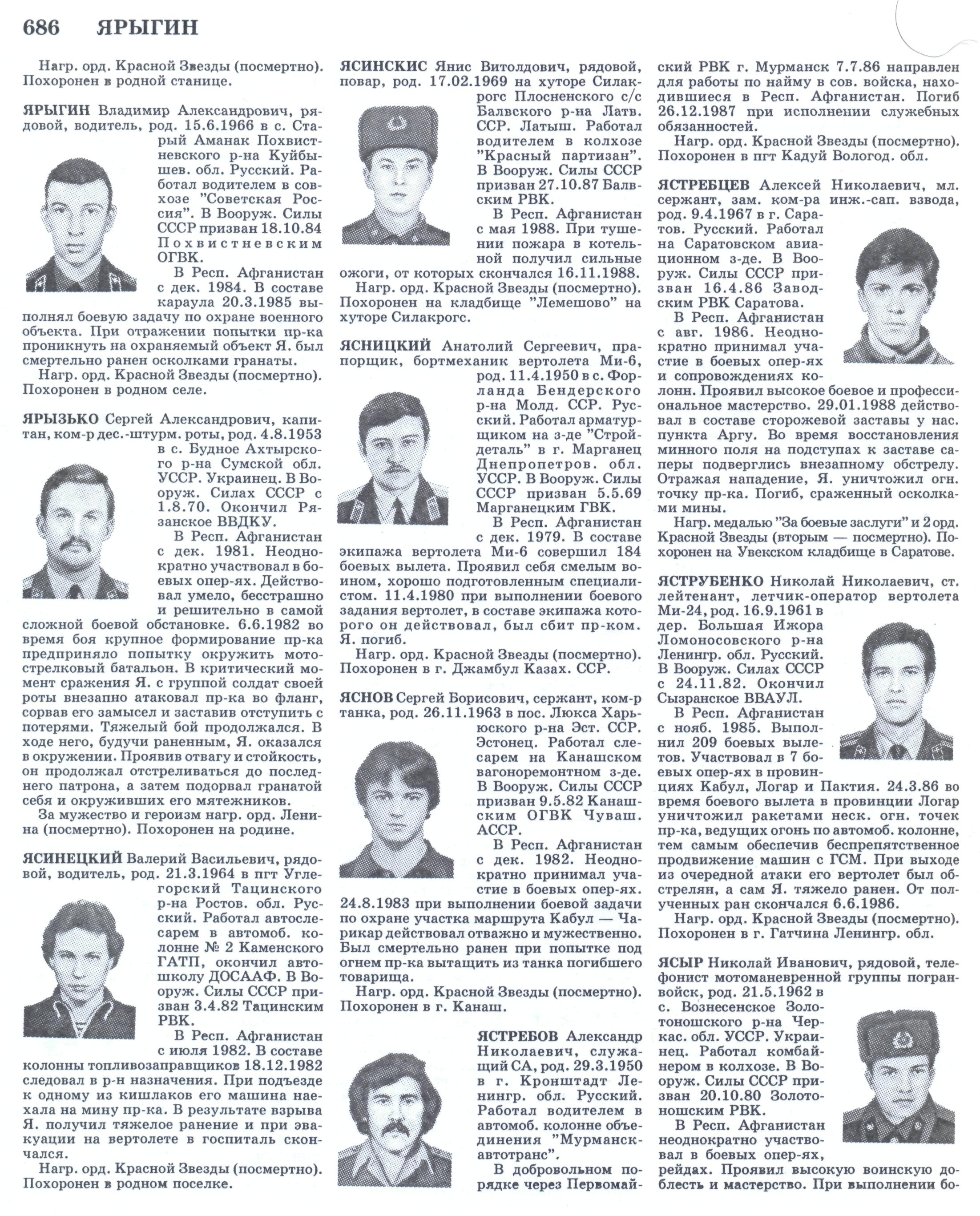 686 ЯРЫГИН

Нагр. орд. Красной Звезды (посмертно). Похоронен в родной станице.

ЯРЫГИН Владимир Александрович, рядовой, водитель, род. 15.6.1966 в с. Старый Аманак Похвистневского р-на Куйбышев. обл. Русский. Работал водителем в совхозе "Советская Россия". В Вооруж. Силы СССР призван 18.10.84 Похвистневским ОГВК.

В Респ. Афганистан с дек. 1984. В составе караула 20.3.1985 выполнял боевую задачу по охране военного объекта. При отражении попытки пр-ка проникнуть на охраняемый объект Я. был смертельно ранен осколками гранаты.

Нагр. орд. Красной Звезды (посмертно). Похоронен в родном селе.

ЯРЫЗЬКО Сергей Александрович, капитан, ком-р дес.-штурм. роты, род. 4.8.1953 в с. Будное Ахтырского р-на Сумской обл. УССР. Украинец. В Вооруж. Силах СССР с 1.8.70. Окончил Рязанское ВВДКУ.

В Респ. Афганистан с дек. 1981. Неоднократно участвовал в боевых опер-ях. Действовал умело, бесстрашно и решительно в самой сложной боевой обстановке. 6.6.1982 во время боя крупное формирование пр-ка предприняло попытку окружить мотострелковый батальон. В критический момент сражения Я. с группой солдат своей роты внезапно атаковал пр-ка во фланг, сорвав его замысел и заставив отступить с потерями. Тяжелый бой продолжался. В ходе него, будучи раненным, Я. оказался в окружении. Проявив отвагу и стойкость, он продолжал отстреливаться до последнего патрона, а затем подорвал гранатой себя и окруживших его мятежников.

За мужество и героизм нагр. орд. Ленина (посмертно). Похоронен на родине.

ЯСИНЕЦКИЙ Валерий Васильевич, рядовой, водитель, род. 21.3.1964 в пгт Углегорский Тацинского р-на Ростов. обл. Русский. Работал автослесарем в автомоб. колонне № 2 Каменского ГАТП, окончил автошколу ДОСААФ. В Вооруж. Силы СССР призван 3.4.82 Тацинским РВК.

В Респ. Афганистан с июля 1982. В составе колонны топливозаправщиков 18.12.1982 следовал в р-н назначения. При подъезде к одному из кишлаков его машина наехала на мину пр-ка. В результате взрыва Я. получил тяжелое ранение и при эвакуации на вертолете в госпиталь скончался.

Нагр. орд. Красной Звезды (посмертно). Похоронен в родном поселке.

ЯСИНСКИС Янис Витолдович, рядовой, повар, род. 17.02.1969 на хуторе Силакрогс Плосненского с/с Балвского р-на Латв. ССР. Латыш. Работал водителем в колхозе "Красный партизан". В Вооруж. Силы СССР призван 27.10.87 Балвским РВК.

В Респ. Афганистан с мая 1988. При тушении пожара в котельной получил сильные ожоги, от которых скончался 16.11.1988.

Нагр. орд. Красной Звезды (посмертно). Похоронен на кладбище "Лемешово" на хуторе Силакрогс.

ЯСНИЦКИЙ Анатолий Сергеевич, прапорщик, бортмеханик вертолета Ми-6, род. 11.4.1950 в с. Форланда Бендерского р-на Молд. ССР. Русский. Работал арматурщиком на з-де "Стройдеталь" в г. Марганец Днепропетров. обл. УССР. В Вооруж. Силы СССР призван 5.5.69 Марганецким ГВК.

В Респ. Афганистан с дек. 1979. В составе экипажа вертолета Ми-6 совершил 184 боевых вылета. Проявил себя смелым воином, хорошо подготовленным специалистом. 11.4.1980 при выполнении боевого задания вертолет, в составе экипажа которого он действовал, был сбит пр-ком. Я. погиб.

Нагр. орд. Красной Звезды (посмертно). Похоронен в г. Джамбул Казах. ССР.

ЯСНОВ Сергей Борисович, сержант, ком-р танка, род. 26.11.1963 в пос. Люкса Харьюского р-на Эст. ССР. Эстонец. Работал слесарем на Канашском вагоноремонтном з-де. В Вооруж. Силы СССР призван 9.5.82 Канашским ОГВК Чуваш. АССР.

В Респ. Афганистан с дек. 1982. Неоднократно принимал участие в боевых опер-ях. 24.8.1983 при выполнении боевой задачи по охране участка маршрута Кабул — Чарикар действовал отважно и мужественно. Был смертельно ранен при попытке под огнем пр-ка вытащить из танка погибшего товарища.

Нагр. орд. Красной Звезды (посмертно). Похоронен в г. Канаш.

ЯСТРЕБОВ Александр Николаевич, служащий СА, род. 29.3.1950 в г. Кронштадт Ленингр. обл. Русский. Работал водителем в автомоб. колонне объединения "Мурманскавтотранс".

В добровольном порядке через Первомайский РВК г. Мурманск 7.7.86 направлен для работы по найму в сов. войска, находившиеся в Респ. Афганистан. Погиб 26.12.1987 при исполнении служебных обязанностей.

Нагр. орд. Красной Звезды (посмертно). Похоронен в пгт Кадуй Вологод. обл.

ЯСТРЕБЦЕВ Алексей Николаевич, мл. сержант, зам. ком-ра инж.-сап. взвода, род. 9.4.1967 в г. Саратов. Русский. Работал на Саратовском авиационном з-де. В Вооруж. Силы СССР призван 16.4.86 Заводским РВК Саратова.

В Респ. Афганистан с авг. 1986. Неоднократно принимал участие в боевых опер-ях и сопровождениях колонн. Проявил высокое боевое и профессиональное мастерство. 29.01.1988 действовал в составе сторожевой заставы у нас. пункта Аргу. Во время восстановления минного поля на подступах к заставе саперы подверглись внезапному обстрелу. Отражая нападение, Я. уничтожил огн. точку пр-ка. Погиб, сраженный осколками мины.

Нагр. медалью "За боевые заслуги" и 2 орд. Красной Звезды (вторым — посмертно). Похоронен на Увекском кладбище в Саратове.

ЯСТРУБЕНКО Николай Николаевич, ст. лейтенант, летчик-оператор вертолета Ми-24, род. 16.9.1961 в дер. Большая Ижора Ломоносовского р-на Ленингр. обл. Русский. В Вооруж. Силах СССР с 24.11.82. Окончил Сызранское ВВАУЛ.

В Респ. Афганистан с нояб. 1985. Выполнил 209 боевых вылетов. Участвовал в 7 боевых опер-ях в провинциях Кабул, Логар и Пактия. 24.3.86 во время боевого вылета в провинции Логар уничтожил ракетами неск. огн. точек пр-ка, ведущих огонь по автомоб. колонне, тем самым обеспечив беспрепятственное продвижение машин с ГСМ. При выходе из очередной атаки его вертолет был обстрелян, а сам Я. тяжело ранен. От полученных ран скончался 6.6.1986.

Нагр. орд. Красной Звезды (посмертно). Похоронен в г. Гатчина Ленингр. обл.

ЯСЫР Николай Иванович, рядовой, телефонист мотоманевренной группы погранвойск, род. 21.5.1962 в с. Вознесенское Золотоношского р-на Черкас. обл. УССР. Украинец. Работал комбайнером в колхозе. В Вооруж. Силы СССР призван 20.10.80 Золотоношским РВК.

В Респ. Афганистан неоднократно участвовал в боевых опер-ях, рейдах. Проявил высокую воинскую доблесть и мастерство. При выполнении бо-